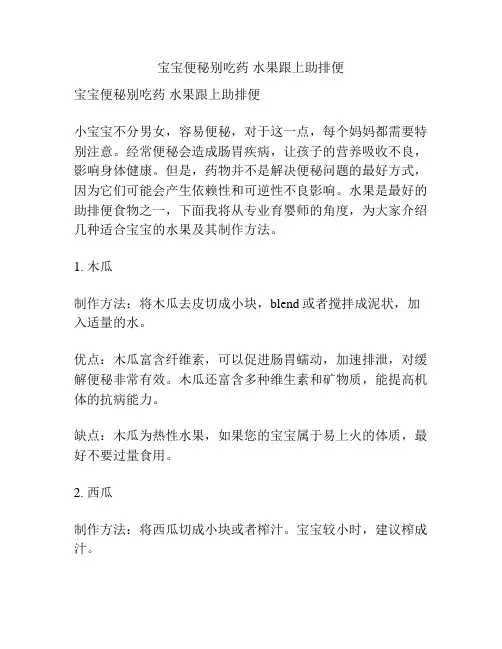 宝宝便秘别吃药 水果跟上助排便

宝宝便秘别吃药 水果跟上助排便

小宝宝不分男女，容易便秘，对于这一点，每个妈妈都需要特别注意。经常便秘会造成肠胃疾病，让孩子的营养吸收不良，影响身体健康。但是，药物并不是解决便秘问题的最好方式，因为它们可能会产生依赖性和可逆性不良影响。水果是最好的助排便食物之一，下面我将从专业育婴师的角度，为大家介绍几种适合宝宝的水果及其制作方法。

1. 木瓜

制作方法：将木瓜去皮切成小块，blend 或者搅拌成泥状，加入适量的水。

优点：木瓜富含纤维素，可以促进肠胃蠕动，加速排泄，对缓解便秘非常有效。木瓜还富含多种维生素和矿物质，能提高机体的抗病能力。

缺点：木瓜为热性水果，如果您的宝宝属于易上火的体质，最好不要过量食用。

2. 西瓜

制作方法：将西瓜切成小块或者榨汁。宝宝较小时，建议榨成汁。